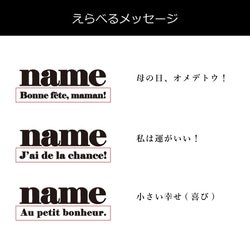 えらべるメッセージ

name
Bonne fête, maman!

母の日、オメデトウ！

name
J'ai de la chance!

私は運がいい！

name
Au petit bonheur.

小さい幸せ（喜び）